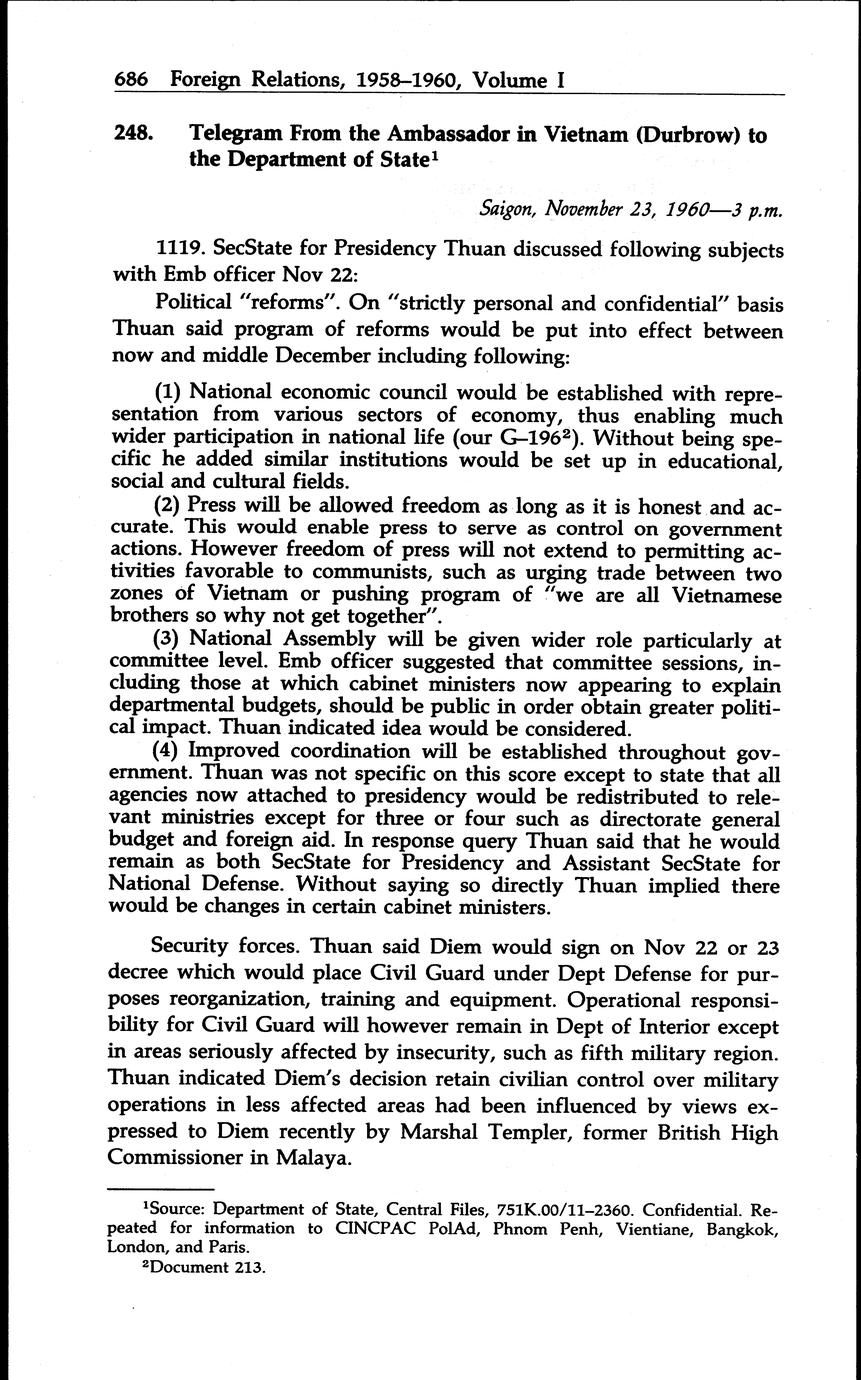 686 Foreign Relations, 1958–1960, Volume I

248. Telegram From the Ambassador in Vietnam (Durbrow) to the Department of State$^1$

Saigon, November 23, 1960—3 p.m.

1119. SecState for Presidency Thuan discussed following subjects with Emb officer Nov 22:

Political "reforms". On "strictly personal and confidential" basis Thuan said program of reforms would be put into effect between now and middle December including following:

(1) National economic council would be established with representation from various sectors of economy, thus enabling much wider participation in national life (our G–196$^2$). Without being specific he added similar institutions would be set up in educational, social and cultural fields.

(2) Press will be allowed freedom as long as it is honest and accurate. This would enable press to serve as control on government actions. However freedom of press will not extend to permitting activities favorable to communists, such as urging trade between two zones of Vietnam or pushing program of "we are all Vietnamese brothers so why not get together".

(3) National Assembly will be given wider role particularly at committee level. Emb officer suggested that committee sessions, including those at which cabinet ministers now appearing to explain departmental budgets, should be public in order obtain greater political impact. Thuan indicated idea would be considered.

(4) Improved coordination will be established throughout government. Thuan was not specific on this score except to state that all agencies now attached to presidency would be redistributed to relevant ministries except for three or four such as directorate general budget and foreign aid. In response query Thuan said that he would remain as both SecState for Presidency and Assistant SecState for National Defense. Without saying so directly Thuan implied there would be changes in certain cabinet ministers.

Security forces. Thuan said Diem would sign on Nov 22 or 23 decree which would place Civil Guard under Dept Defense for purposes reorganization, training and equipment. Operational responsibility for Civil Guard will however remain in Dept of Interior except in areas seriously affected by insecurity, such as fifth military region. Thuan indicated Diem's decision retain civilian control over military operations in less affected areas had been influenced by views expressed to Diem recently by Marshal Templer, former British High Commissioner in Malaya.

$^1$Source: Department of State, Central Files, 751K.00/11–2360. Confidential. Repeated for information to CINCPAC PolAd, Phnom Penh, Vientiane, Bangkok, London, and Paris.
$^2$Document 213.